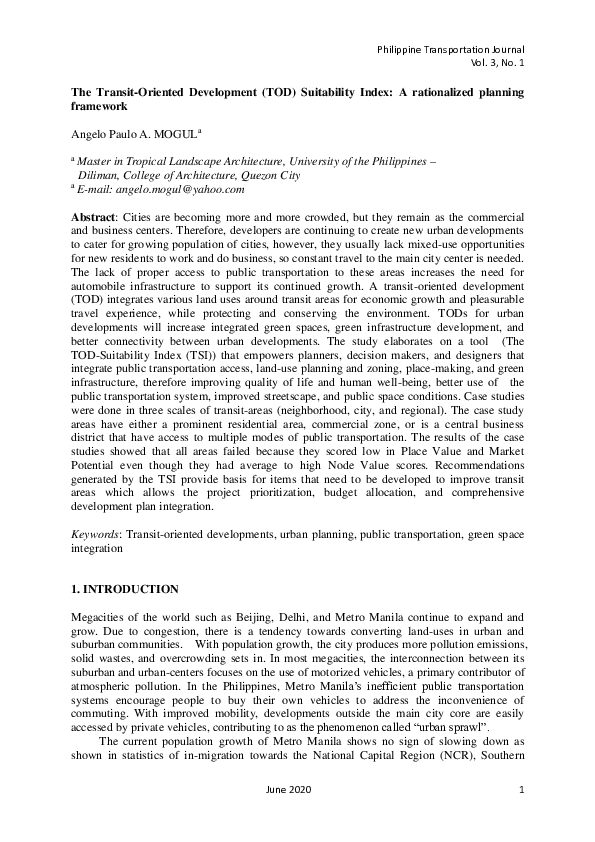 Philippine Transportation Journal
Vol. 3, No. 1

The Transit-Oriented Development (TOD) Suitability Index: A rationalized planning framework

Angelo Paulo A. MOGUL$^a$

$^a$ Master in Tropical Landscape Architecture, University of the Philippines – Diliman, College of Architecture, Quezon City
$^a$ E-mail: angelo.mogul@yahoo.com

Abstract: Cities are becoming more and more crowded, but they remain as the commercial and business centers. Therefore, developers are continuing to create new urban developments to cater for growing population of cities, however, they usually lack mixed-use opportunities for new residents to work and do business, so constant travel to the main city center is needed. The lack of proper access to public transportation to these areas increases the need for automobile infrastructure to support its continued growth. A transit-oriented development (TOD) integrates various land uses around transit areas for economic growth and pleasurable travel experience, while protecting and conserving the environment. TODs for urban developments will increase integrated green spaces, green infrastructure development, and better connectivity between urban developments. The study elaborates on a tool (The TOD-Suitability Index (TSI)) that empowers planners, decision makers, and designers that integrate public transportation access, land-use planning and zoning, place-making, and green infrastructure, therefore improving quality of life and human well-being, better use of the public transportation system, improved streetscape, and public space conditions. Case studies were done in three scales of transit-areas (neighborhood, city, and regional). The case study areas have either a prominent residential area, commercial zone, or is a central business district that have access to multiple modes of public transportation. The results of the case studies showed that all areas failed because they scored low in Place Value and Market Potential even though they had average to high Node Value scores. Recommendations generated by the TSI provide basis for items that need to be developed to improve transit areas which allows the project prioritization, budget allocation, and comprehensive development plan integration.

Keywords: Transit-oriented developments, urban planning, public transportation, green space integration

1. INTRODUCTION

Megacities of the world such as Beijing, Delhi, and Metro Manila continue to expand and grow. Due to congestion, there is a tendency towards converting land-uses in urban and suburban communities. With population growth, the city produces more pollution emissions, solid wastes, and overcrowding sets in. In most megacities, the interconnection between its suburban and urban-centers focuses on the use of motorized vehicles, a primary contributor of atmospheric pollution. In the Philippines, Metro Manila's inefficient public transportation systems encourage people to buy their own vehicles to address the inconvenience of commuting. With improved mobility, developments outside the main city core are easily accessed by private vehicles, contributing to as the phenomenon called "urban sprawl".

The current population growth of Metro Manila shows no sign of slowing down as shown in statistics of in-migration towards the National Capital Region (NCR), Southern

June 2020
1